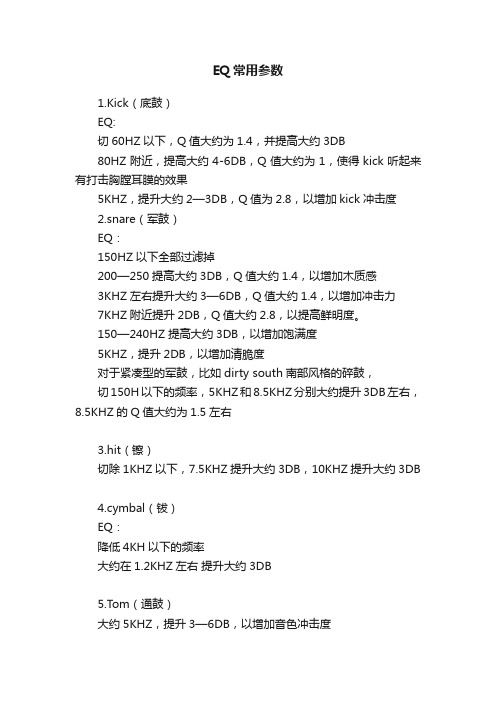 EQ常用参数

1.Kick（底鼓）

EQ:

切 60HZ 以下，Q 值大约为 1.4，并提高大约 3DB

80HZ 附近，提高大约 4-6DB，Q 值大约为 1，使得 kick 听起来有打击胸膛耳膜的效果

5KHZ，提升大约 2—3DB，Q 值为 2.8，以增加 kick 冲击度

2.snare（军鼓）

EQ：

150HZ 以下全部过滤掉

200—250 提高大约 3DB，Q 值大约 1.4，以增加木质感

3KHZ 左右提升大约 3—6DB，Q 值大约 1.4，以增加冲击力

7KHZ 附近提升 2DB，Q 值大约 2.8，以提高鲜明度。

150—240HZ 提高大约 3DB，以增加饱满度

5KHZ，提升 2DB，以增加清脆度

对于紧凑型的军鼓，比如 dirty south 南部风格的碎鼓，

切 150H 以下的频率，5KHZ 和 8.5KHZ 分别大约提升 3DB 左右，8.5KHZ 的 Q 值大约为 1.5 左右

3.hit（镲）

切除 1KHZ 以下，7.5KHZ 提升大约 3DB，10KHZ 提升大约 3DB

4.cymbal（钹）

EQ：

降低 4KH 以下的频率

大约在 1.2KHZ 左右 提升大约 3DB

5.Tom（通鼓）

大约 5KHZ，提升 3—6DB，以增加音色冲击度